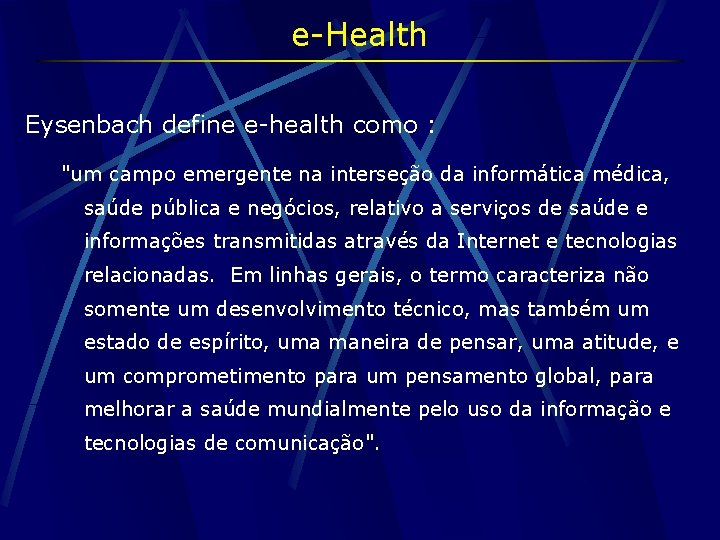 e-Health

Eysenbach define e-health como :

"um campo emergente na interseção da informática médica, saúde pública e negócios, relativo a serviços de saúde e informações transmitidas através da Internet e tecnologias relacionadas. Em linhas gerais, o termo caracteriza não somente um desenvolvimento técnico, mas também um estado de espírito, uma maneira de pensar, uma atitude, e um comprometimento para um pensamento global, para melhorar a saúde mundialmente pelo uso da informação e tecnologias de comunicação".